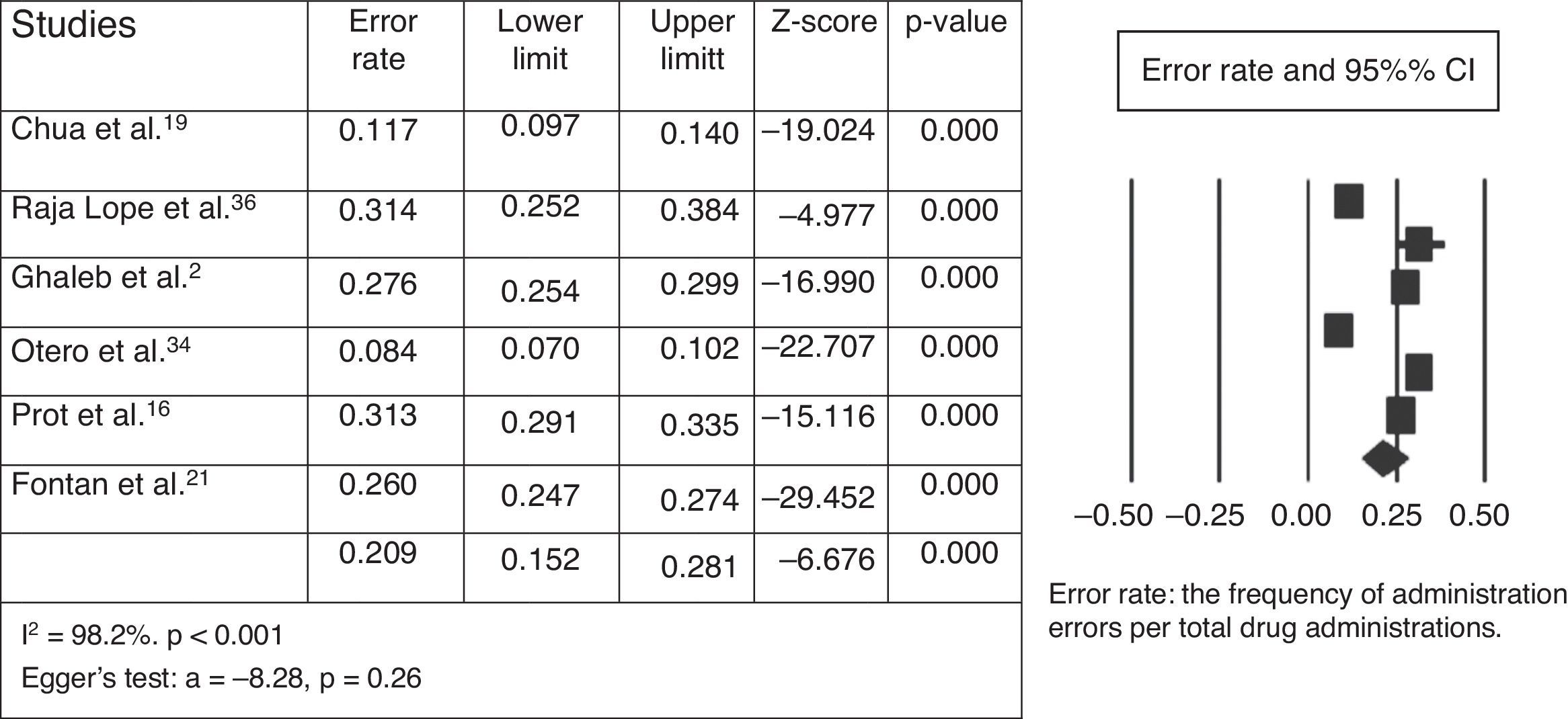 | Studies | Error rate | Lower limit | Upper limitt | Z-score | p-value |
|---|---|---|---|---|---|
| Chua et al.$^{19}$ | 0.117 | 0.097 | 0.140 | –19.024 | 0.000 |
| Raja Lope et al.$^{36}$ | 0.314 | 0.252 | 0.384 | –4.977 | 0.000 |
| Ghaleb et al.$^{2}$ | 0.276 | 0.254 | 0.299 | –16.990 | 0.000 |
| Otero et al.$^{34}$ | 0.084 | 0.070 | 0.102 | –22.707 | 0.000 |
| Prot et al.$^{16}$ | 0.313 | 0.291 | 0.335 | –15.116 | 0.000 |
| Fontan et al.$^{21}$ | 0.260 | 0.247 | 0.274 | –29.452 | 0.000 |
| | 0.209 | 0.152 | 0.281 | –6.676 | 0.000 |

$I^2$ = 98.2%. p < 0.001
Egger's test: a = –8.28, p = 0.26

Error rate and 95%% CI

–0.50 –0.25 0.00 0.25 0.50

Error rate: the frequency of administration errors per total drug administrations.